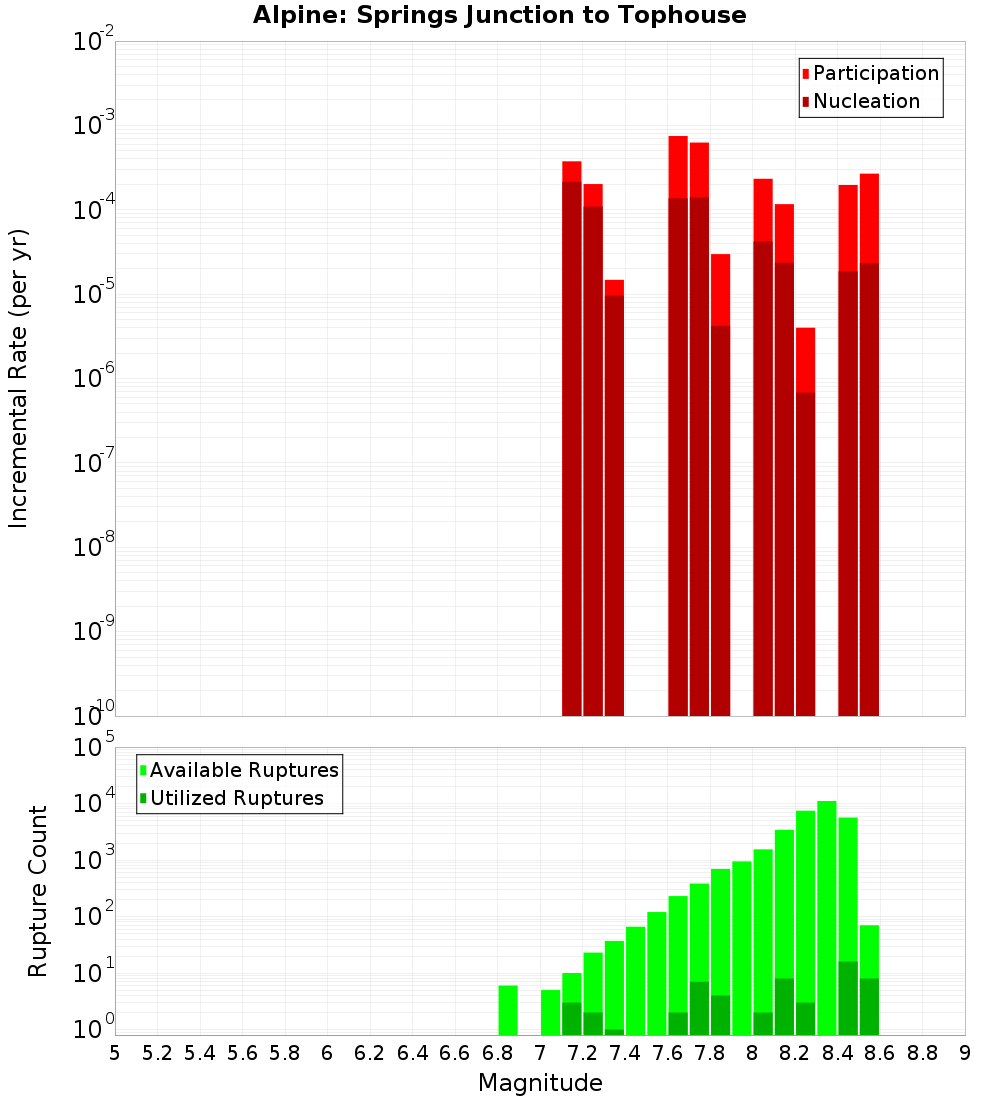 Alpine: Springs Junction to Tophouse

Participation
Nucleation

Incremental Rate (per yr)

$10^{-2}$
$10^{-3}$
$10^{-4}$
$10^{-5}$
$10^{-6}$
$10^{-7}$
$10^{-8}$
$10^{-9}$
$10^{-10}$

Available Ruptures
Utilized Ruptures

Rupture Count

$10^{5}$
$10^{4}$
$10^{3}$
$10^{2}$
$10^{1}$
$10^{0}$

5 5.2 5.4 5.6 5.8 6 6.2 6.4 6.6 6.8 7 7.2 7.4 7.6 7.8 8 8.2 8.4 8.6 8.8 9

Magnitude